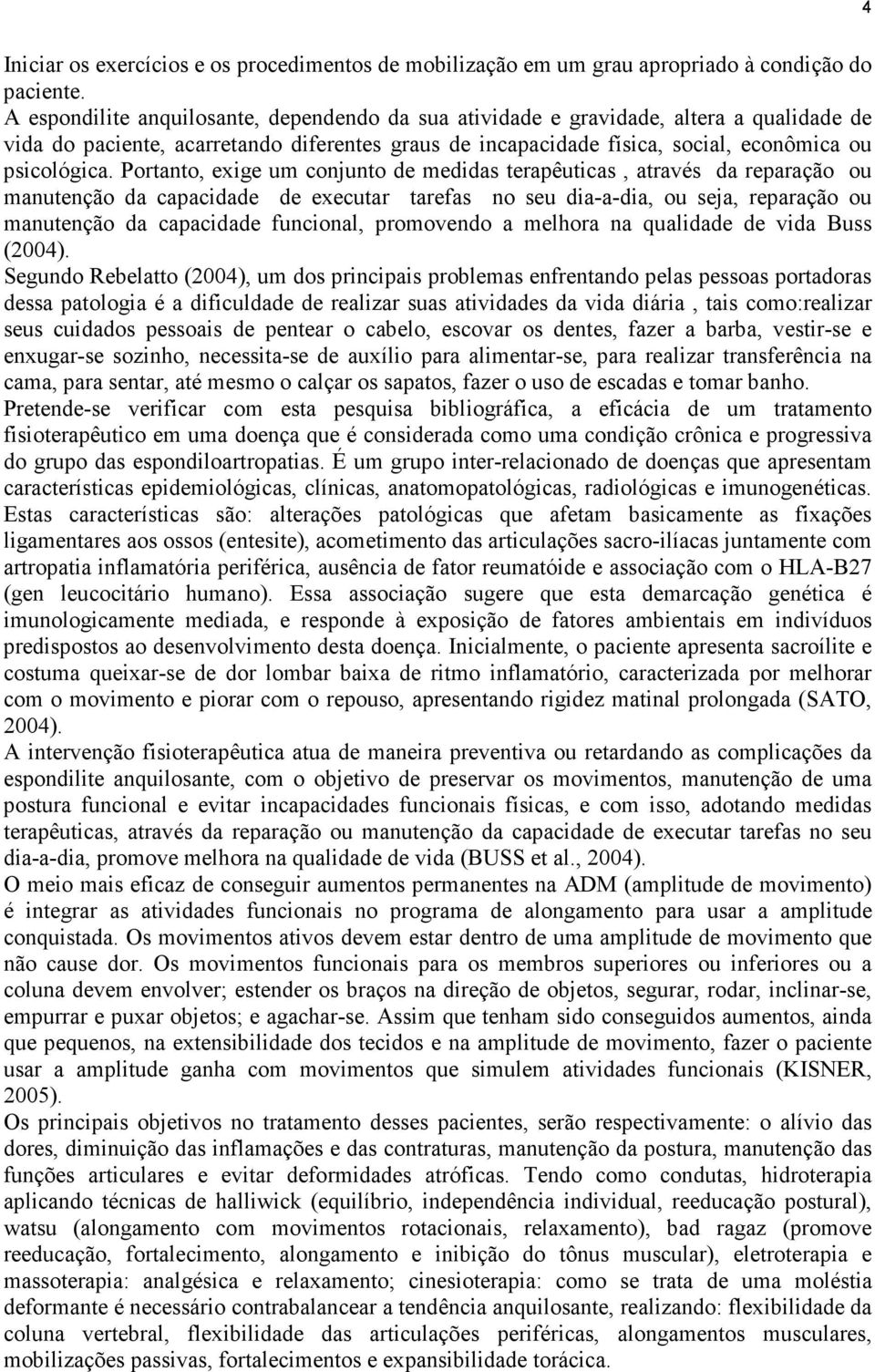 4

Iniciar os exercícios e os procedimentos de mobilização em um grau apropriado à condição do paciente.

A espondilite anquilosante, dependendo da sua atividade e gravidade, altera a qualidade de vida do paciente, acarretando diferentes graus de incapacidade física, social, econômica ou psicológica. Portanto, exige um conjunto de medidas terapêuticas , através da reparação ou manutenção da capacidade de executar tarefas no seu dia-a-dia, ou seja, reparação ou manutenção da capacidade funcional, promovendo a melhora na qualidade de vida Buss (2004).

Segundo Rebelatto (2004), um dos principais problemas enfrentando pelas pessoas portadoras dessa patologia é a dificuldade de realizar suas atividades da vida diária , tais como:realizar seus cuidados pessoais de pentear o cabelo, escovar os dentes, fazer a barba, vestir-se e enxugar-se sozinho, necessita-se de auxílio para alimentar-se, para realizar transferência na cama, para sentar, até mesmo o calçar os sapatos, fazer o uso de escadas e tomar banho.

Pretende-se verificar com esta pesquisa bibliográfica, a eficácia de um tratamento fisioterapêutico em uma doença que é considerada como uma condição crônica e progressiva do grupo das espondiloartropatias. É um grupo inter-relacionado de doenças que apresentam características epidemiológicas, clínicas, anatomopatológicas, radiológicas e imunogenéticas. Estas características são: alterações patológicas que afetam basicamente as fixações ligamentares aos ossos (entesite), acometimento das articulações sacro-ilíacas juntamente com artropatia inflamatória periférica, ausência de fator reumatóide e associação com o HLA-B27 (gen leucocitário humano). Essa associação sugere que esta demarcação genética é imunologicamente mediada, e responde à exposição de fatores ambientais em indivíduos predispostos ao desenvolvimento desta doença. Inicialmente, o paciente apresenta sacroílite e costuma queixar-se de dor lombar baixa de ritmo inflamatório, caracterizada por melhorar com o movimento e piorar com o repouso, apresentando rigidez matinal prolongada (SATO, 2004).

A intervenção fisioterapêutica atua de maneira preventiva ou retardando as complicações da espondilite anquilosante, com o objetivo de preservar os movimentos, manutenção de uma postura funcional e evitar incapacidades funcionais físicas, e com isso, adotando medidas terapêuticas, através da reparação ou manutenção da capacidade de executar tarefas no seu dia-a-dia, promove melhora na qualidade de vida (BUSS et al., 2004).

O meio mais eficaz de conseguir aumentos permanentes na ADM (amplitude de movimento) é integrar as atividades funcionais no programa de alongamento para usar a amplitude conquistada. Os movimentos ativos devem estar dentro de uma amplitude de movimento que não cause dor. Os movimentos funcionais para os membros superiores ou inferiores ou a coluna devem envolver; estender os braços na direção de objetos, segurar, rodar, inclinar-se, empurrar e puxar objetos; e agachar-se. Assim que tenham sido conseguidos aumentos, ainda que pequenos, na extensibilidade dos tecidos e na amplitude de movimento, fazer o paciente usar a amplitude ganha com movimentos que simulem atividades funcionais (KISNER, 2005).

Os principais objetivos no tratamento desses pacientes, serão respectivamente: o alívio das dores, diminuição das inflamações e das contraturas, manutenção da postura, manutenção das funções articulares e evitar deformidades atróficas. Tendo como condutas, hidroterapia aplicando técnicas de halliwick (equilíbrio, independência individual, reeducação postural), watsu (alongamento com movimentos rotacionais, relaxamento), bad ragaz (promove reeducação, fortalecimento, alongamento e inibição do tônus muscular), eletroterapia e massoterapia: analgésica e relaxamento; cinesioterapia: como se trata de uma moléstia deformante é necessário contrabalancear a tendência anquilosante, realizando: flexibilidade da coluna vertebral, flexibilidade das articulações periféricas, alongamentos musculares, mobilizações passivas, fortalecimentos e expansibilidade torácica.